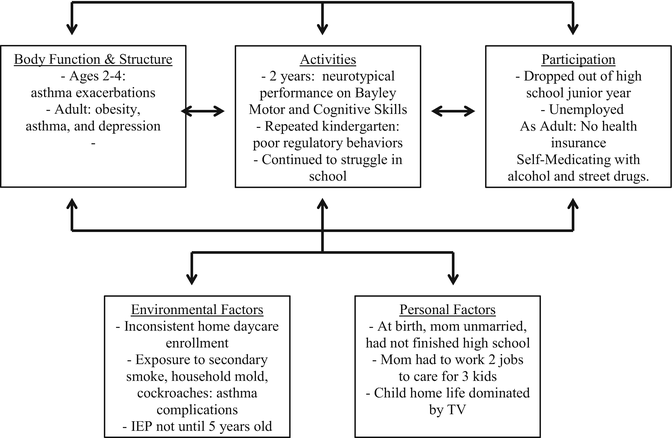 Body Function & Structure
- Ages 2-4: asthma exacerbations
- Adult: obesity, asthma, and depression
-

Activities
- 2 years: neurotypical performance on Bayley Motor and Cognitive Skills
- Repeated kindergarten: poor regulatory behaviors
- Continued to struggle in school

Participation
- Dropped out of high school junior year
- Unemployed
As Adult: No health insurance
Self-Medicating with alcohol and street drugs.

Environmental Factors
- Inconsistent home daycare enrollment
- Exposure to secondary smoke, household mold, cockroaches: asthma complications
- IEP not until 5 years old

Personal Factors
- At birth, mom unmarried, had not finished high school
- Mom had to work 2 jobs to care for 3 kids
- Child home life dominated by TV